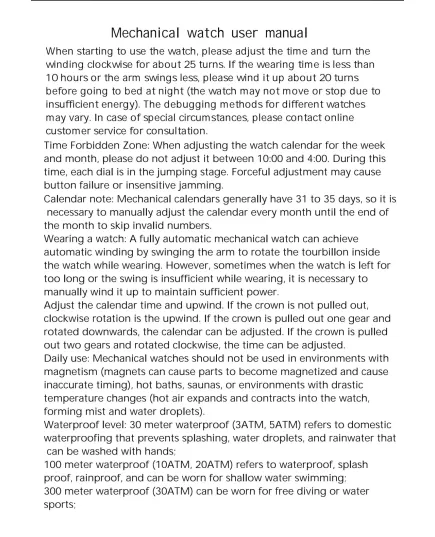 Mechanical watch user manual

When starting to use the watch, please adjust the time and turn the winding clockwise for about 25 turns. If the wearing time is less than 10 hours or the arm swings less, please wind it up about 20 turns before going to bed at night (the watch may not move or stop due to insufficient energy). The debugging methods for different watches may vary. In case of special circumstances, please contact online customer service for consultation.

Time Forbidden Zone: When adjusting the watch calendar for the week and month, please do not adjust it between 10:00 and 4:00. During this time, each dial is in the jumping stage. Forceful adjustment may cause button failure or insensitive jamming.

Calendar note: Mechanical calendars generally have 31 to 35 days, so it is necessary to manually adjust the calendar every month until the end of the month to skip invalid numbers.

Wearing a watch: A fully automatic mechanical watch can achieve automatic winding by swinging the arm to rotate the tourbillon inside the watch while wearing. However, sometimes when the watch is left for too long or the swing is insufficient while wearing, it is necessary to manually wind it up to maintain sufficient power.

Adjust the calendar time and upwind. If the crown is not pulled out, clockwise rotation is the upwind. If the crown is pulled out one gear and rotated downwards, the calendar can be adjusted. If the crown is pulled out two gears and rotated clockwise, the time can be adjusted.

Daily use: Mechanical watches should not be used in environments with magnetism (magnets can cause parts to become magnetized and cause inaccurate timing), hot baths, saunas, or environments with drastic temperature changes (hot air expands and contracts into the watch, forming mist and water droplets).

Waterproof level: 30 meter waterproof (3ATM, 5ATM) refers to domestic waterproofing that prevents splashing, water droplets, and rainwater that can be washed with hands;

100 meter waterproof (10ATM, 20ATM) refers to waterproof, splash proof, rainproof, and can be worn for shallow water swimming;

300 meter waterproof (30ATM) can be worn for free diving or water sports;